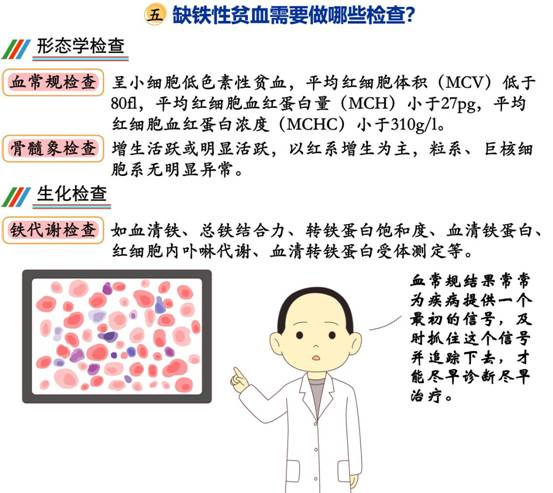 五 缺铁性贫血需要做哪些检查?

形态学检查

血常规检查 呈小细胞低色素性贫血，平均红细胞体积（MCV）低于80fl，平均红细胞血红蛋白量（MCH）小于27pg，平均红细胞血红蛋白浓度（MCHC）小于310g/l。

骨髓象检查 增生活跃或明显活跃，以红系增生为主，粒系、巨核细胞系无明显异常。

生化检查

铁代谢检查 如血清铁、总铁结合力、转铁蛋白饱和度、血清铁蛋白、红细胞内卟啉代谢、血清转铁蛋白受体测定等。

血常规结果常常为疾病提供一个最初的信号，及时抓住这个信号并追踪下去，才能尽早诊断尽早治疗。